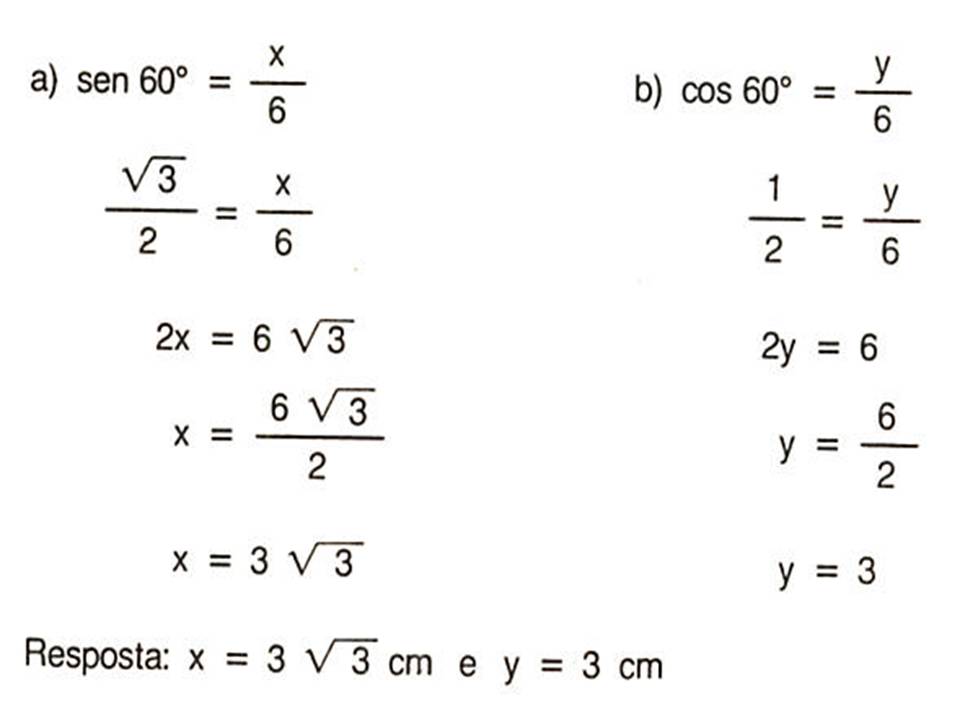 a) $\text{sen } 60° = \frac{x}{6}$

$\frac{\sqrt{3}}{2} = \frac{x}{6}$

$2x = 6\sqrt{3}$

$x = \frac{6\sqrt{3}}{2}$

$x = 3\sqrt{3}$

b) $\cos 60° = \frac{y}{6}$

$\frac{1}{2} = \frac{y}{6}$

$2y = 6$

$y = \frac{6}{2}$

$y = 3$

Resposta: $x = 3\sqrt{3}$ cm e $y = 3$ cm